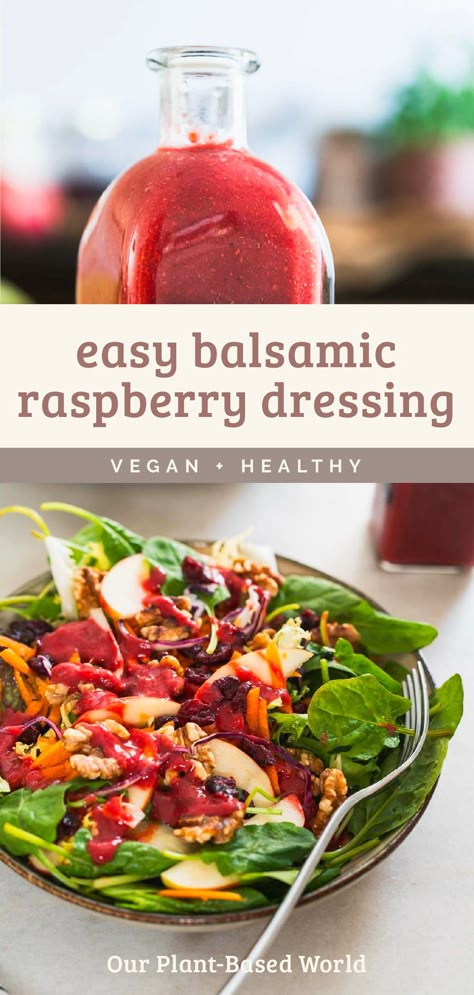 easy balsamic raspberry dressing

VEGAN + HEALTHY

Our Plant-Based World